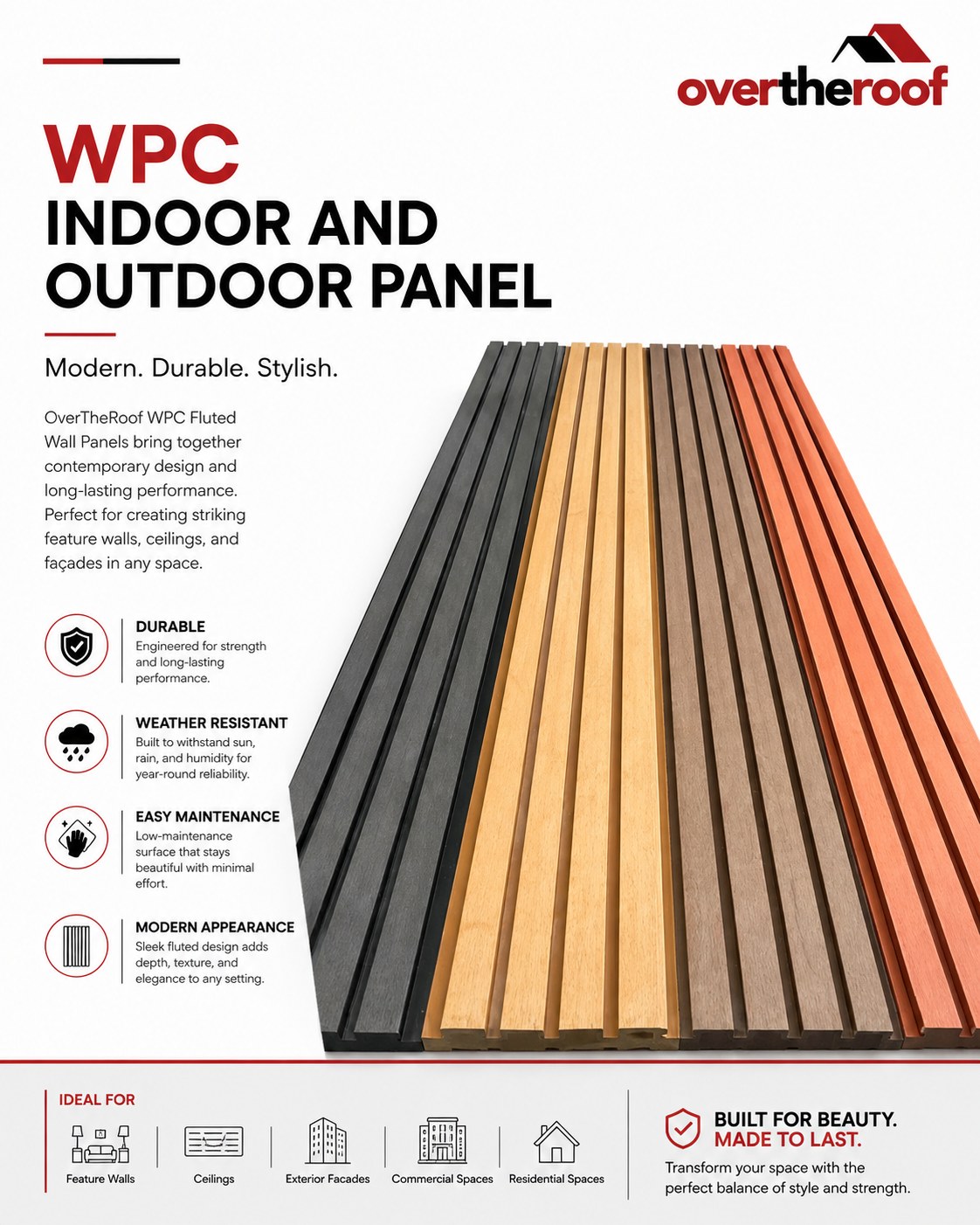 overtheroof

WPC
INDOOR AND
OUTDOOR PANEL

Modern. Durable. Stylish.

OverTheRoof WPC Fluted Wall Panels bring together contemporary design and long-lasting performance. Perfect for creating striking feature walls, ceilings, and façades in any space.

DURABLE
Engineered for strength and long-lasting performance.

WEATHER RESISTANT
Built to withstand sun, rain, and humidity for year-round reliability.

EASY MAINTENANCE
Low-maintenance surface that stays beautiful with minimal effort.

MODERN APPEARANCE
Sleek fluted design adds depth, texture, and elegance to any setting.

IDEAL FOR

Feature Walls
Ceilings
Exterior Facades
Commercial Spaces
Residential Spaces

BUILT FOR BEAUTY.
MADE TO LAST.
Transform your space with the perfect balance of style and strength.